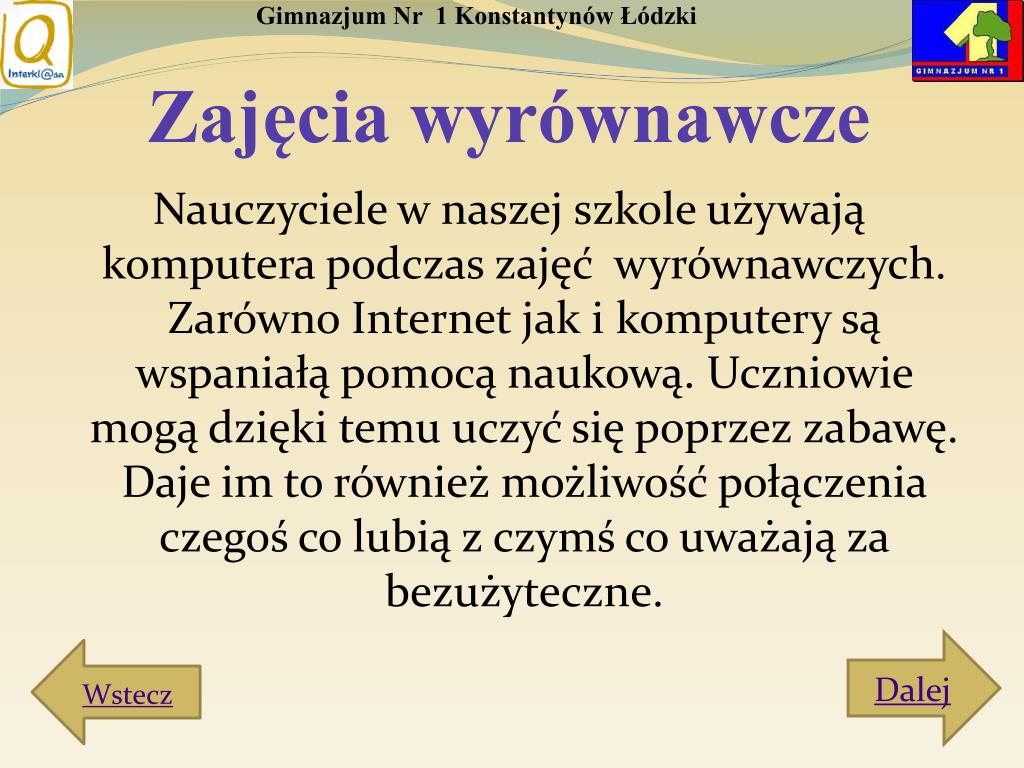 Interkl@sa

Gimnazjum Nr 1 Konstantynów Łódzki

GIMNAZJUM NR 1

Zajęcia wyrównawcze

Nauczyciele w naszej szkole używają komputera podczas zajęć wyrównawczych. Zarówno Internet jak i komputery są wspaniałą pomocą naukową. Uczniowie mogą dzięki temu uczyć się poprzez zabawę. Daje im to również możliwość połączenia czegoś co lubią z czymś co uważają za bezużyteczne.

Wstecz

Dalej